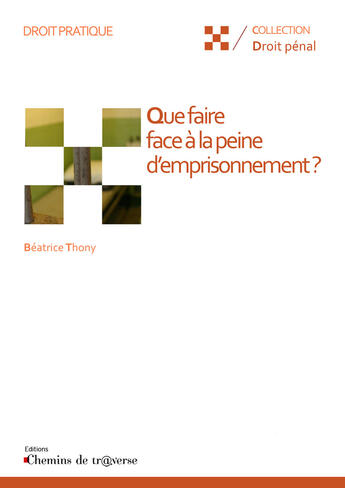 DROIT PRATIQUE

COLLECTION
Droit pénal

Que faire face à la peine d'emprisonnement ?

Béatrice Thony

Editions
Chemins de tr@verse